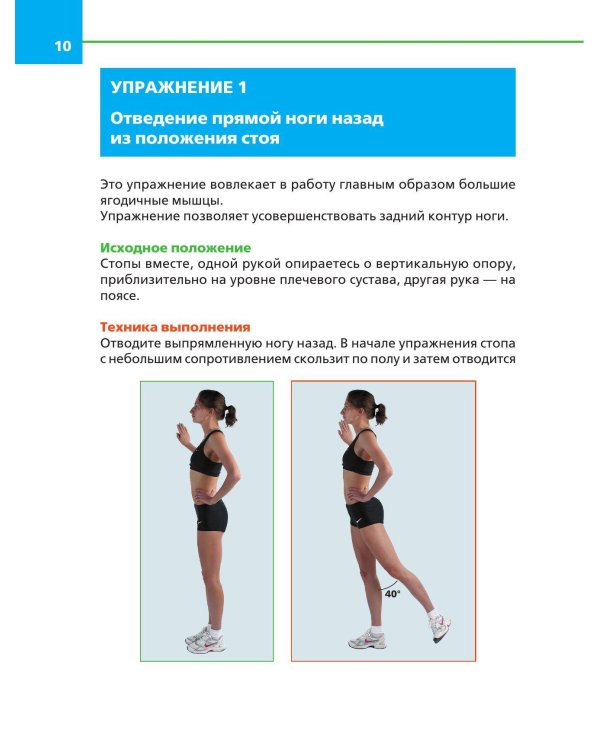 10

УПРАЖНЕНИЕ 1

Отведение прямой ноги назад из положения стоя

Это упражнение вовлекает в работу главным образом большие ягодичные мышцы.
Упражнение позволяет усовершенствовать задний контур ноги.

Исходное положение
Стопы вместе, одной рукой опираетесь о вертикальную опору, приблизительно на уровне плечевого сустава, другая рука — на поясе.

Техника выполнения
Отводите выпрямленную ногу назад. В начале упражнения стопа с небольшим сопротивлением скользит по полу и затем отводится

40°